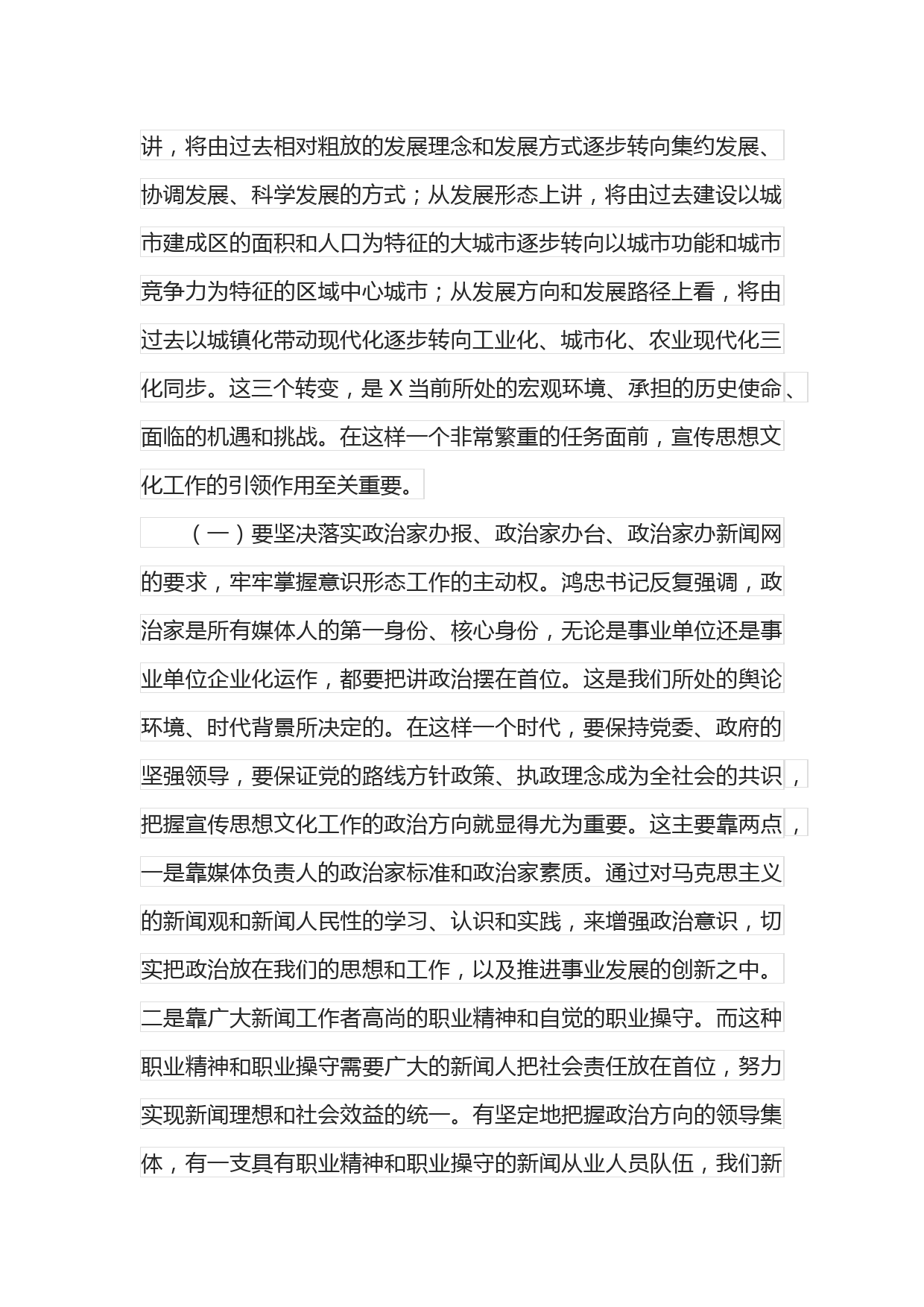 讲，将由过去相对粗放的发展理念和发展方式逐步转向集约发展、协调发展、科学发展的方式；从发展形态上讲，将由过去建设以城市建成区的面积和人口为特征的大城市逐步转向以城市功能和城市竞争力为特征的区域中心城市；从发展方向和发展路径上看，将由过去以城镇化带动现代化逐步转向工业化、城市化、农业现代化三化同步。这三个转变，是 X 当前所处的宏观环境、承担的历史使命、面临的机遇和挑战。在这样一个非常繁重的任务面前，宣传思想文化工作的引领作用至关重要。

（一）要坚决落实政治家办报、政治家办台、政治家办新闻网的要求，牢牢掌握意识形态工作的主动权。鸿忠书记反复强调，政治家是所有媒体人的第一身份、核心身份，无论是事业单位还是事业单位企业化运作，都要把讲政治摆在首位。这是我们所处的舆论环境、时代背景所决定的。在这样一个时代，要保持党委、政府的坚强领导，要保证党的路线方针政策、执政理念成为全社会的共识，把握宣传思想文化工作的政治方向就显得尤为重要。这主要靠两点，一是靠媒体负责人的政治家标准和政治家素质。通过对马克思主义的新闻观和新闻人民性的学习、认识和实践，来增强政治意识，切实把政治放在我们的思想和工作，以及推进事业发展的创新之中。二是靠广大新闻工作者高尚的职业精神和自觉的职业操守。而这种职业精神和职业操守需要广大的新闻人把社会责任放在首位，努力实现新闻理想和社会效益的统一。有坚定地把握政治方向的领导集体，有一支具有职业精神和职业操守的新闻从业人员队伍，我们新